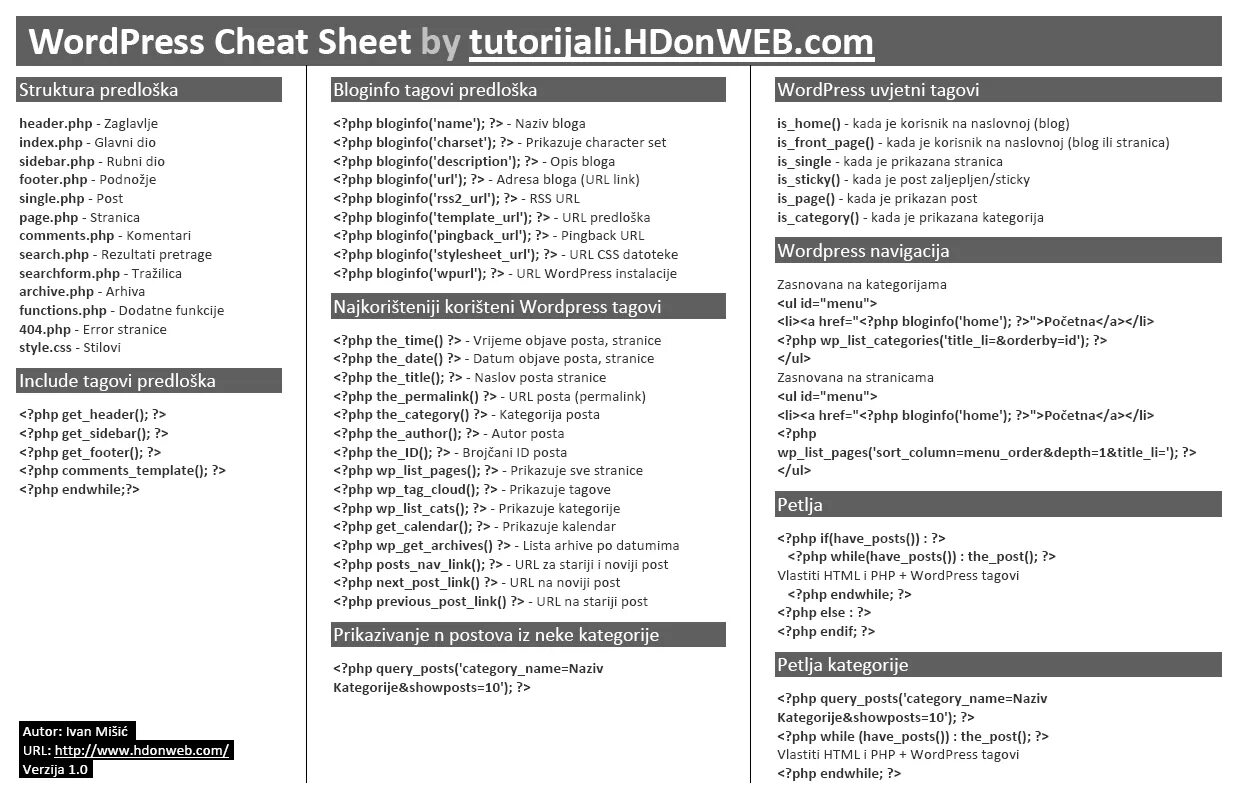 WordPress Cheat Sheet by tutorijali.HDonWEB.com

Struktura predloška

header.php - Zaglavlje
index.php - Glavni dio
sidebar.php - Rubni dio
footer.php - Podnožje
single.php - Post
page.php - Stranica
comments.php - Komentari
search.php - Rezultati pretrage
searchform.php - Tražilica
archive.php - Arhiva
functions.php - Dodatne funkcije
404.php - Error stranice
style.css - Stilovi

Include tagovi predloška

<?php get_header(); ?>
<?php get_sidebar(); ?>
<?php get_footer(); ?>
<?php comments_template(); ?>
<?php endwhile;?>

Autor: Ivan Mišić
URL: http://www.hdonweb.com/
Verzija 1.0

Bloginfo tagovi predloška

<?php bloginfo('name'); ?> - Naziv bloga
<?php bloginfo('charset'); ?> - Prikazuje character set
<?php bloginfo('description'); ?> - Opis bloga
<?php bloginfo('url'); ?> - Adresa bloga (URL link)
<?php bloginfo('rss2_url'); ?> - RSS URL
<?php bloginfo('template_url'); ?> - URL predloška
<?php bloginfo('pingback_url'); ?> - Pingback URL
<?php bloginfo('stylesheet_url'); ?> - URL CSS datoteke
<?php bloginfo('wpurl'); ?> - URL WordPress instalacije

Najkorišteniji korišteni Wordpress tagovi

<?php the_time() ?> - Vrijeme objave posta, stranice
<?php the_date() ?> - Datum objave posta, stranice
<?php the_title(); ?> - Naslov posta stranice
<?php the_permalink() ?> - URL posta (permalink)
<?php the_category() ?> - Kategorija posta
<?php the_author(); ?> - Autor posta
<?php the_ID(); ?> - Brojčani ID posta
<?php wp_list_pages(); ?> - Prikazuje sve stranice
<?php wp_tag_cloud(); ?> - Prikazuje tagove
<?php wp_list_cats(); ?> - Prikazuje kategorije
<?php get_calendar(); ?> - Prikazuje kalendar
<?php wp_get_archives() ?> - Lista arhive po datumima
<?php posts_nav_link(); ?> - URL za stariji i noviji post
<?php next_post_link() ?> - URL na noviji post
<?php previous_post_link() ?> - URL na stariji post

Prikazivanje n postova iz neke kategorije

<?php query_posts('category_name=Naziv Kategorije&showposts=10'); ?>

WordPress uvjetni tagovi

is_home() - kada je korisnik na naslovnoj (blog)
is_front_page() - kada je korisnik na naslovnoj (blog ili stranica)
is_single - kada je prikazana stranica
is_sticky() - kada je post zaljepljen/sticky
is_page() - kada je prikazan post
is_category() - kada je prikazana kategorija

Wordpress navigacija

Zasnovana na kategorijama
<ul id="menu">
<li><a href="<?php bloginfo('home'); ?>">Početna</a></li>
<?php wp_list_categories('title_li=&orderby=id'); ?>
</ul>
Zasnovana na stranicama
<ul id="menu">
<li><a href="<?php bloginfo('home'); ?>">Početna</a></li>
<?php wp_list_pages('sort_column=menu_order&depth=1&title_li='); ?>
</ul>

Petlja

<?php if(have_posts()) : ?>
<?php while(have_posts()) : the_post(); ?>
Vlastiti HTML i PHP + WordPress tagovi
<?php endwhile; ?>
<?php else : ?>
<?php endif; ?>

Petlja kategorije

<?php query_posts('category_name=Naziv Kategorije&showposts=10'); ?>
<?php while (have_posts()) : the_post(); ?>
Vlastiti HTML i PHP + WordPress tagovi
<?php endwhile; ?>